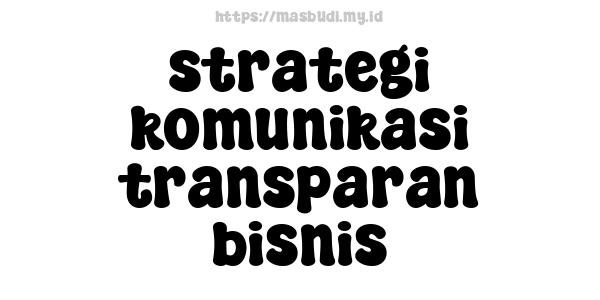 https://masbudi.my.id

strategi komunikasi transparan bisnis